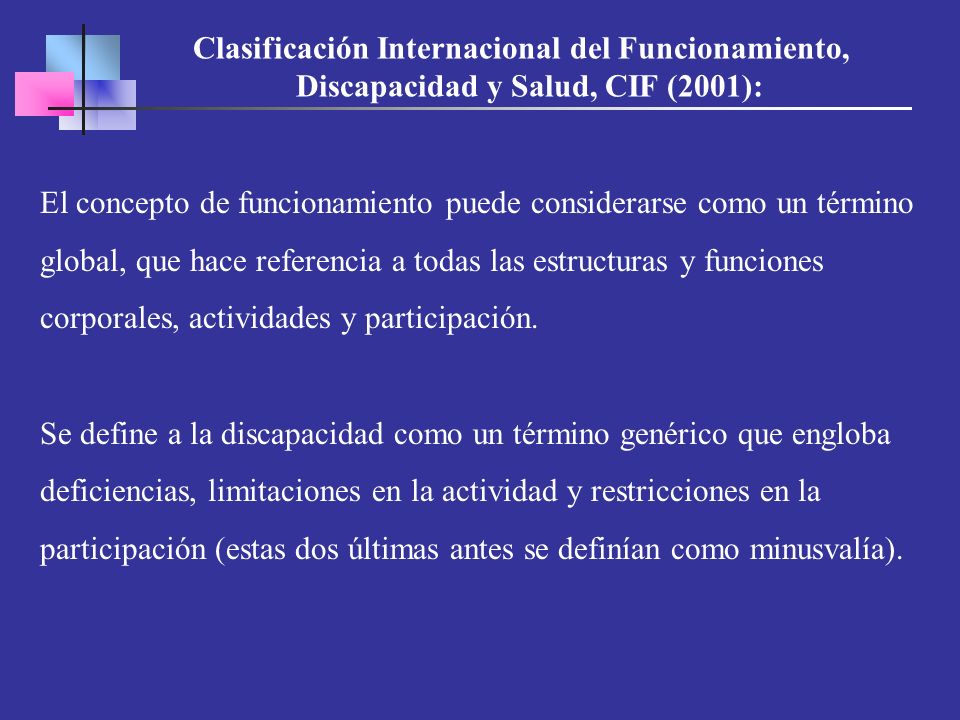 Clasificación Internacional del Funcionamiento, Discapacidad y Salud, CIF (2001):

El concepto de funcionamiento puede considerarse como un término global, que hace referencia a todas las estructuras y funciones corporales, actividades y participación.

Se define a la discapacidad como un término genérico que engloba deficiencias, limitaciones en la actividad y restricciones en la participación (estas dos últimas antes se definían como minusvalía).